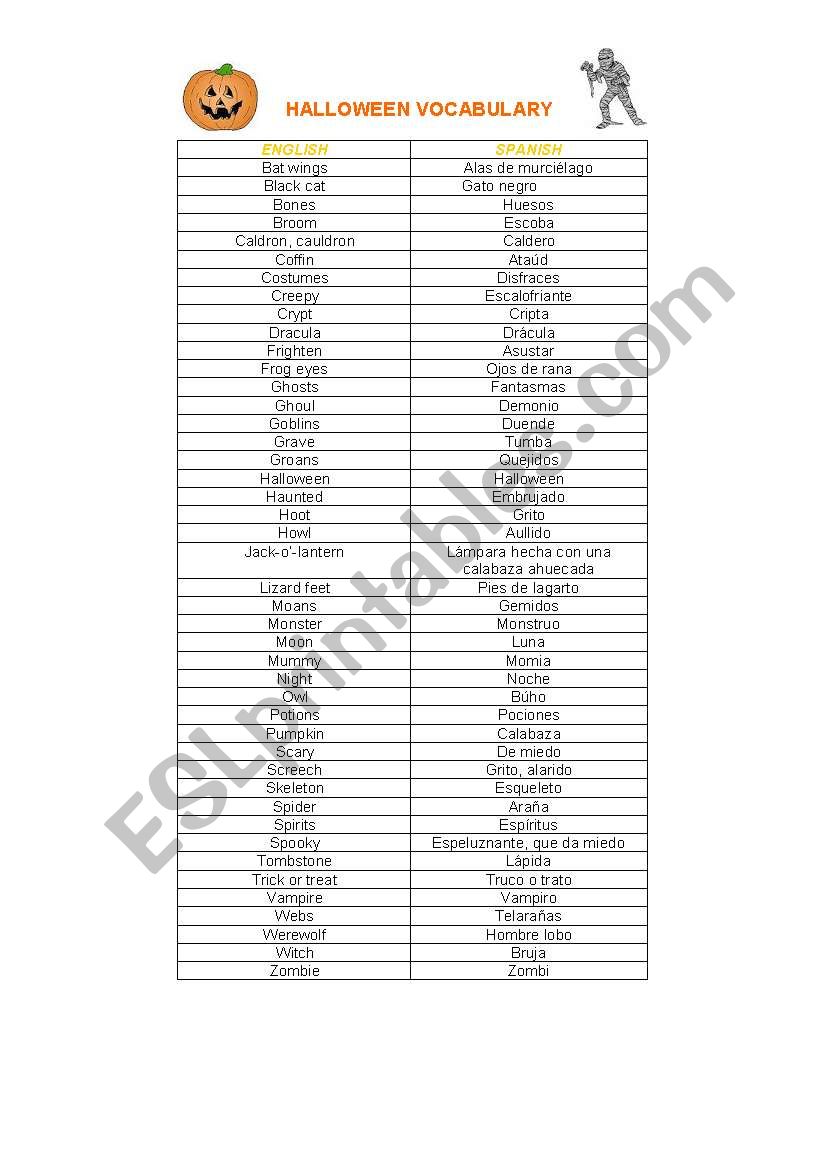 HALLOWEEN VOCABULARY

| ENGLISH | SPANISH |
|---|---|
| Bat wings | Alas de murciélago |
| Black cat | Gato negro |
| Bones | Huesos |
| Broom | Escoba |
| Caldron, cauldron | Caldero |
| Coffin | Ataúd |
| Costumes | Disfraces |
| Creepy | Escalofriante |
| Crypt | Cripta |
| Dracula | Drácula |
| Frighten | Asustar |
| Frog eyes | Ojos de rana |
| Ghosts | Fantasmas |
| Ghoul | Demonio |
| Goblins | Duende |
| Grave | Tumba |
| Groans | Quejidos |
| Halloween | Halloween |
| Haunted | Embrujado |
| Hoot | Grito |
| Howl | Aullido |
| Jack-o'-lantern | Lámpara hecha con una calabaza ahuecada |
| Lizard feet | Pies de lagarto |
| Moans | Gemidos |
| Monster | Monstruo |
| Moon | Luna |
| Mummy | Momia |
| Night | Noche |
| Owl | Búho |
| Potions | Pociones |
| Pumpkin | Calabaza |
| Scary | De miedo |
| Screech | Grito, alarido |
| Skeleton | Esqueleto |
| Spider | Araña |
| Spirits | Espíritus |
| Spooky | Espeluznante, que da miedo |
| Tombstone | Lápida |
| Trick or treat | Truco o trato |
| Vampire | Vampiro |
| Webs | Telarañas |
| Werewolf | Hombre lobo |
| Witch | Bruja |
| Zombie | Zombi |

ESLprintables.com